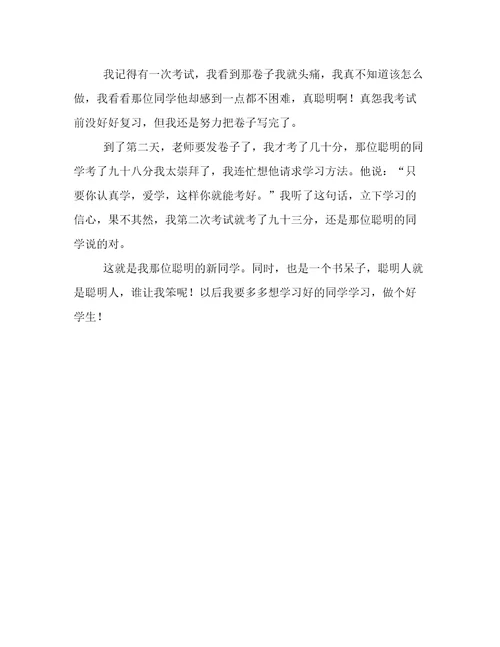 我记得有一次考试，我看到那卷子我就头痛，我真不知道该怎么做，我看看那位同学他却感到一点都不困难，真聪明啊！真怨我考试前没好好复习，但我还是努力把卷子写完了。

到了第二天，老师要发卷子了，我才考了几十分，那位聪明的同学考了九十八分我太崇拜了，我连忙想他请求学习方法。他说：“只要你认真学，爱学，这样你就能考好。”我听了这句话，立下学习的信心，果不其然，我第二次考试就考了九十三分，还是那位聪明的同学说的对。

这就是我那位聪明的新同学。同时，也是一个书呆子，聪明人就是聪明人，谁让我笨呢！以后我要多多想学习好的同学学习，做个好学生！